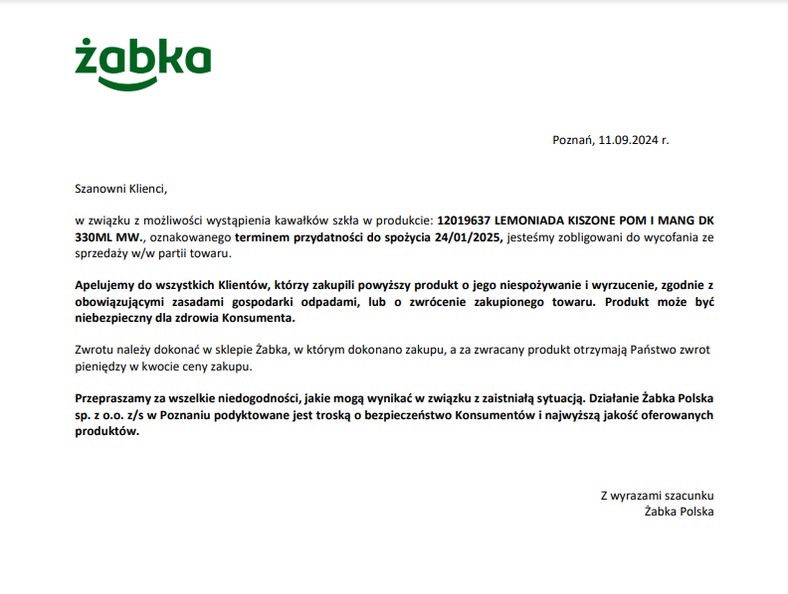 żabka

Poznań, 11.09.2024 r.

Szanowni Klienci,

w związku z możliwości wystąpienia kawałków szkła w produkcie: 12019637 LEMONIADA KISZONE POM I MANG DK 330ML MW., oznakowanego terminem przydatności do spożycia 24/01/2025, jesteśmy zobligowani do wycofania ze sprzedaży w/w partii towaru.

Apelujemy do wszystkich Klientów, którzy zakupili powyższy produkt o jego niespożywanie i wyrzucenie, zgodnie z obowiązującymi zasadami gospodarki odpadami, lub o zwrócenie zakupionego towaru. Produkt może być niebezpieczny dla zdrowia Konsumenta.

Zwrotu należy dokonać w sklepie Żabka, w którym dokonano zakupu, a za zwracany produkt otrzymają Państwo zwrot pieniędzy w kwocie ceny zakupu.

Przepraszamy za wszelkie niedogodności, jakie mogą wynikać w związku z zaistniałą sytuacją. Działanie Żabka Polska sp. z o.o. z/s w Poznaniu podyktowane jest troską o bezpieczeństwo Konsumentów i najwyższą jakość oferowanych produktów.

Z wyrazami szacunku
Żabka Polska